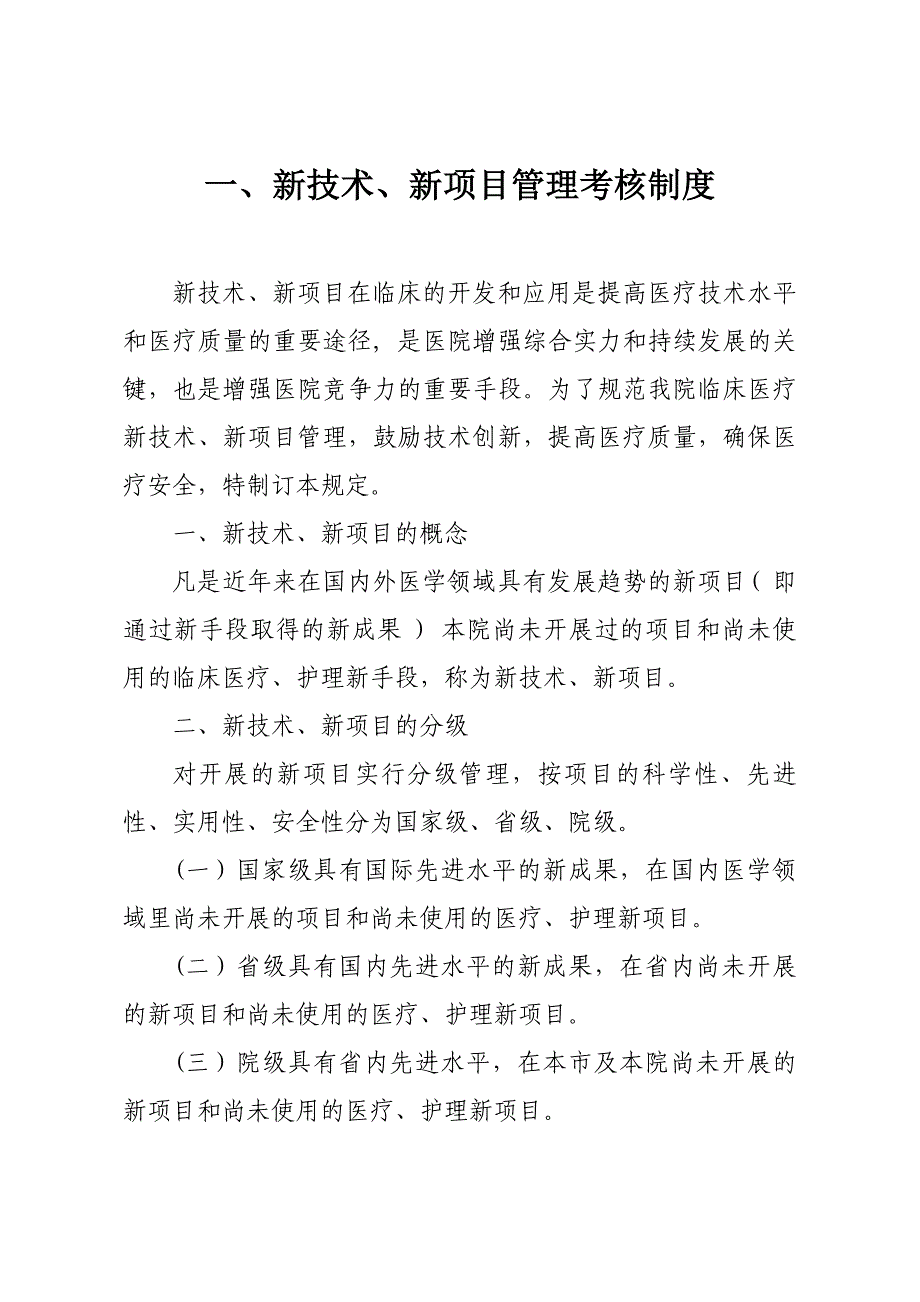 一、新技术、新项目管理考核制度

新技术、新项目在临床的开发和应用是提高医疗技术水平和医疗质量的重要途径，是医院增强综合实力和持续发展的关键，也是增强医院竞争力的重要手段。为了规范我院临床医疗新技术、新项目管理，鼓励技术创新，提高医疗质量，确保医疗安全，特制订本规定。

一、新技术、新项目的概念

凡是近年来在国内外医学领域具有发展趋势的新项目（即通过新手段取得的新成果）本院尚未开展过的项目和尚未使用的临床医疗、护理新手段，称为新技术、新项目。

二、新技术、新项目的分级

对开展的新项目实行分级管理，按项目的科学性、先进性、实用性、安全性分为国家级、省级、院级。

（一）国家级具有国际先进水平的新成果，在国内医学领域里尚未开展的项目和尚未使用的医疗、护理新项目。

（二）省级具有国内先进水平的新成果，在省内尚未开展的新项目和尚未使用的医疗、护理新项目。

（三）院级具有省内先进水平，在本市及本院尚未开展的新项目和尚未使用的医疗、护理新项目。